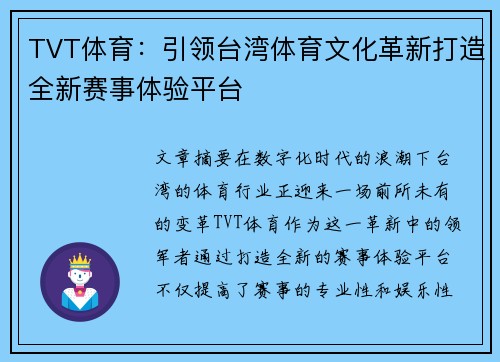 TVT体育：引领台湾体育文化革新打造全新赛事体验平台

文章摘要在数字化时代的浪潮下台湾的体育行业正迎来一场前所未有的变革TVT体育作为这一革新中的领军者通过打造全新的赛事体验平台不仅提高了赛事的专业性和娱乐性